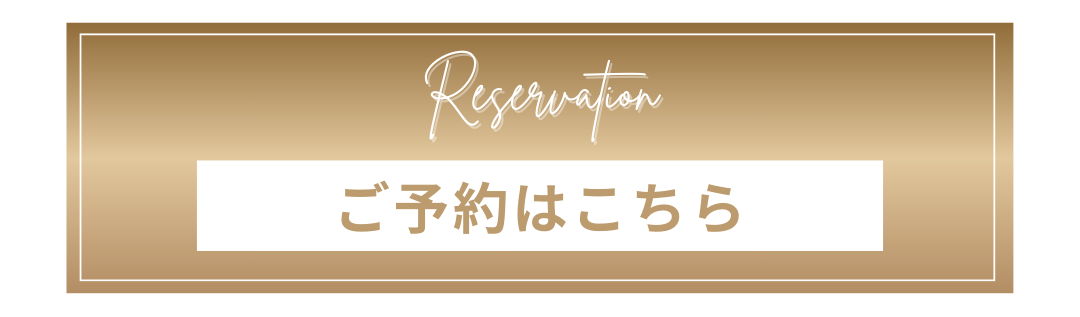 Reservation

ご予約はこちら